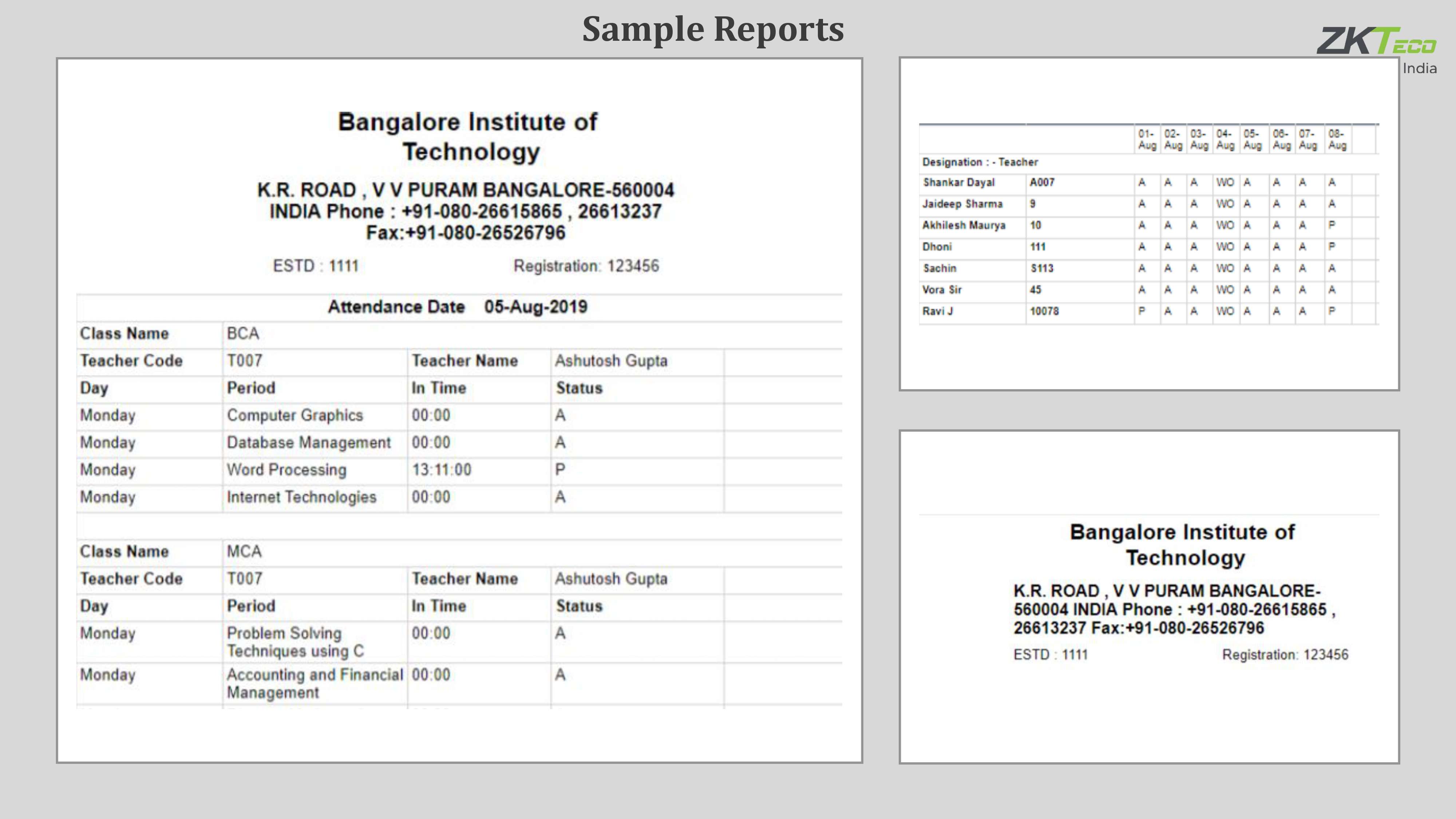 Sample Reports

ZKTeco India

Bangalore Institute of Technology

K.R. ROAD , V V PURAM BANGALORE-560004 INDIA Phone : +91-080-26615865 , 26613237 Fax:+91-080-26526796

ESTD : 1111 Registration: 123456

Attendance Date 05-Aug-2019

| Class Name | BCA | | |
|---|---|---|---|
| Teacher Code | T007 | Teacher Name | Ashutosh Gupta |
| Day | Period | In Time | Status |
| Monday | Computer Graphics | 00:00 | A |
| Monday | Database Management | 00:00 | A |
| Monday | Word Processing | 13:11:00 | P |
| Monday | Internet Technologies | 00:00 | A |

| Class Name | MCA | | |
|---|---|---|---|
| Teacher Code | T007 | Teacher Name | Ashutosh Gupta |
| Day | Period | In Time | Status |
| Monday | Problem Solving Techniques using C | 00:00 | A |
| Monday | Accounting and Financial Management | 00:00 | A |

| | | 01-Aug | 02-Aug | 03-Aug | 04-Aug | 05-Aug | 06-Aug | 07-Aug | 08-Aug |
|---|---|---|---|---|---|---|---|---|---|
| Designation : - Teacher | | | | | | | | | |
| Shankar Dayal | A007 | A | A | A | WO | A | A | A | A |
| Jaideep Sharma | 9 | A | A | A | WO | A | A | A | A |
| Akhilesh Maurya | 10 | A | A | A | WO | A | A | A | P |
| Dhoni | 111 | A | A | A | WO | A | A | A | P |
| Sachin | S113 | A | A | A | WO | A | A | A | A |
| Vora Sir | 45 | A | A | A | WO | A | A | A | A |
| Ravi J | 10078 | P | A | A | WO | A | A | A | P |

Bangalore Institute of Technology

K.R. ROAD , V V PURAM BANGALORE-560004 INDIA Phone : +91-080-26615865 , 26613237 Fax:+91-080-26526796

ESTD : 1111 Registration: 123456